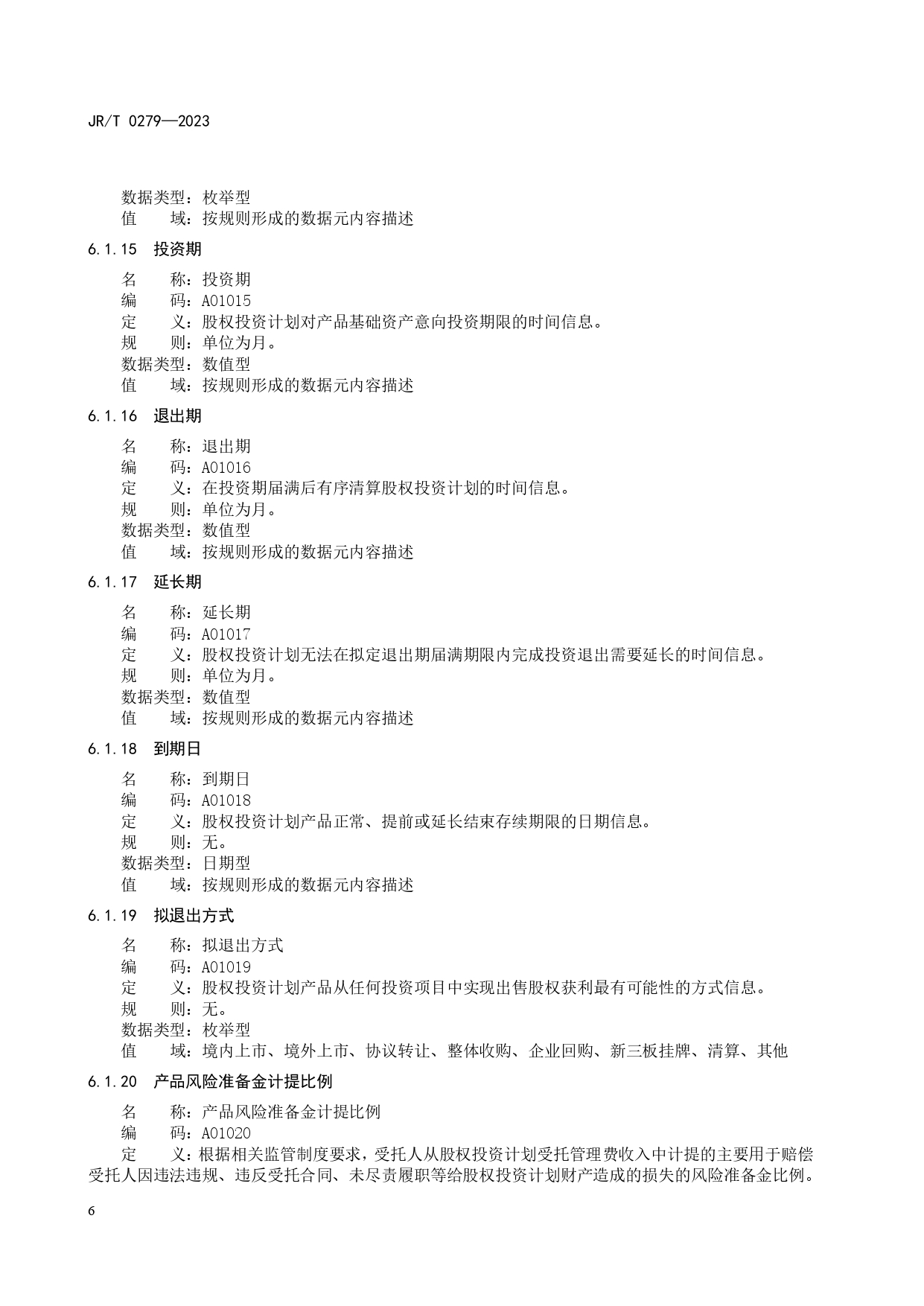 JR/T 0279—2023

数据类型：枚举型
值　　域：按规则形成的数据元内容描述

6.1.15　投资期

名　　称：投资期
编　　码：A01015
定　　义：股权投资计划对产品基础资产意向投资期限的时间信息。
规　　则：单位为月。
数据类型：数值型
值　　域：按规则形成的数据元内容描述

6.1.16　退出期

名　　称：退出期
编　　码：A01016
定　　义：在投资期届满后有序清算股权投资计划的时间信息。
规　　则：单位为月。
数据类型：数值型
值　　域：按规则形成的数据元内容描述

6.1.17　延长期

名　　称：延长期
编　　码：A01017
定　　义：股权投资计划无法在拟定退出期届满期限内完成投资退出需要延长的时间信息。
规　　则：单位为月。
数据类型：数值型
值　　域：按规则形成的数据元内容描述

6.1.18　到期日

名　　称：到期日
编　　码：A01018
定　　义：股权投资计划产品正常、提前或延长结束存续期限的日期信息。
规　　则：无。
数据类型：日期型
值　　域：按规则形成的数据元内容描述

6.1.19　拟退出方式

名　　称：拟退出方式
编　　码：A01019
定　　义：股权投资计划产品从任何投资项目中实现出售股权获利最有可能性的方式信息。
规　　则：无。
数据类型：枚举型
值　　域：境内上市、境外上市、协议转让、整体收购、企业回购、新三板挂牌、清算、其他

6.1.20　产品风险准备金计提比例

名　　称：产品风险准备金计提比例
编　　码：A01020
定　　义：根据相关监管制度要求，受托人从股权投资计划受托管理费收入中计提的主要用于赔偿受托人因违法违规、违反受托合同、未尽责履职等给股权投资计划财产造成的损失的风险准备金比例。

6